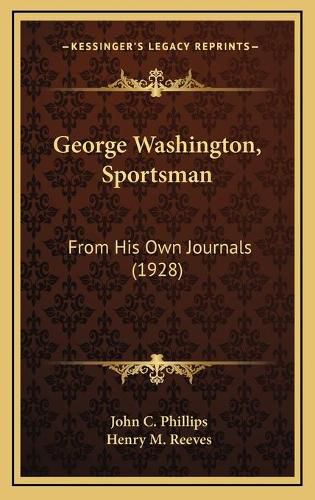 KESSINGER'S LEGACY REPRINTS

George Washington, Sportsman

From His Own Journals (1928)

John C. Phillips
Henry M. Reeves